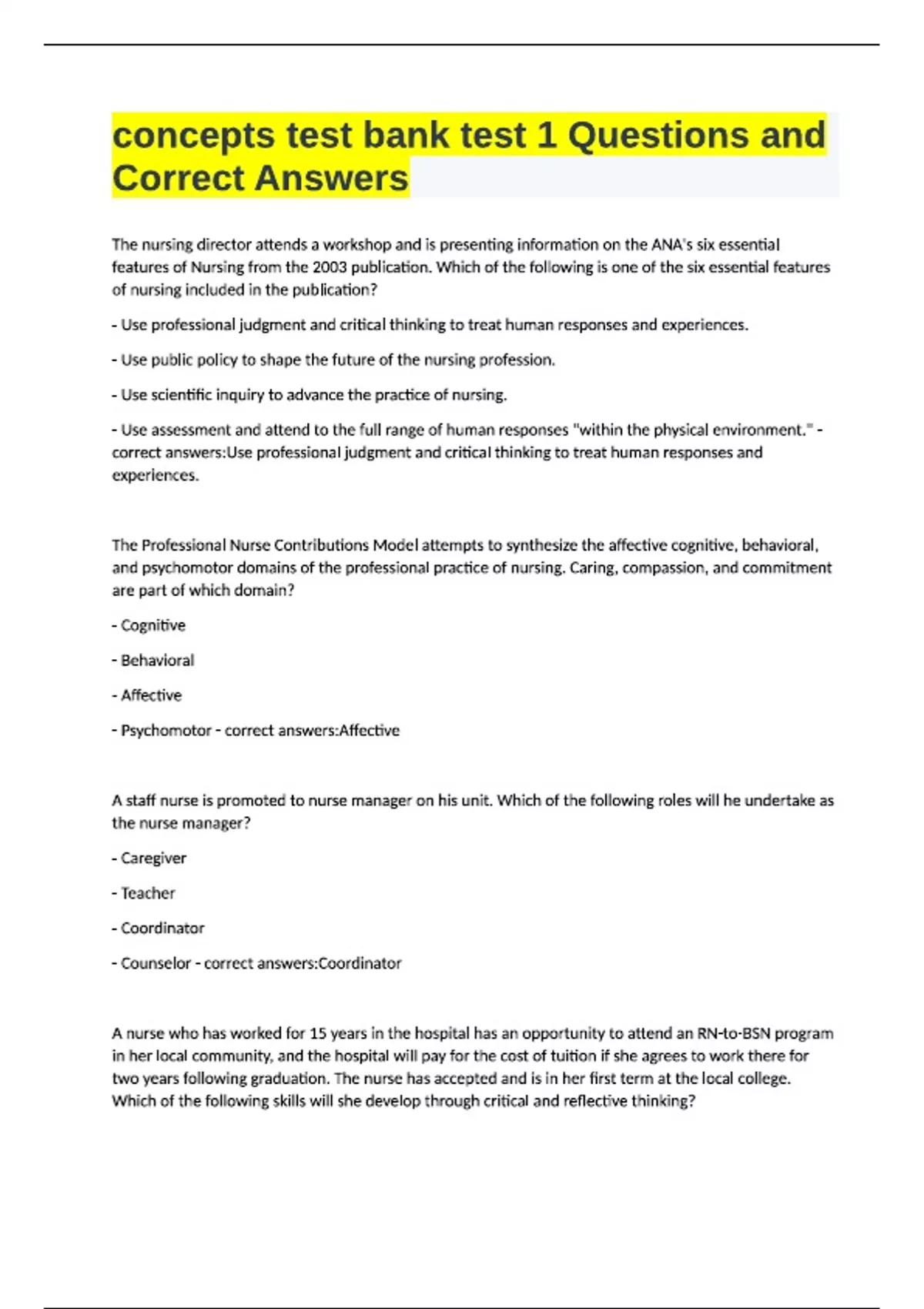 concepts test bank test 1 Questions and Correct Answers

The nursing director attends a workshop and is presenting information on the ANA's six essential features of Nursing from the 2003 publication. Which of the following is one of the six essential features of nursing included in the publication?

- Use professional judgment and critical thinking to treat human responses and experiences.

- Use public policy to shape the future of the nursing profession.

- Use scientific inquiry to advance the practice of nursing.

- Use assessment and attend to the full range of human responses "within the physical environment." - correct answers:Use professional judgment and critical thinking to treat human responses and experiences.

The Professional Nurse Contributions Model attempts to synthesize the affective cognitive, behavioral, and psychomotor domains of the professional practice of nursing. Caring, compassion, and commitment are part of which domain?

- Cognitive

- Behavioral

- Affective

- Psychomotor - correct answers:Affective

A staff nurse is promoted to nurse manager on his unit. Which of the following roles will he undertake as the nurse manager?

- Caregiver

- Teacher

- Coordinator

- Counselor - correct answers:Coordinator

A nurse who has worked for 15 years in the hospital has an opportunity to attend an RN-to-BSN program in her local community, and the hospital will pay for the cost of tuition if she agrees to work there for two years following graduation. The nurse has accepted and is in her first term at the local college. Which of the following skills will she develop through critical and reflective thinking?